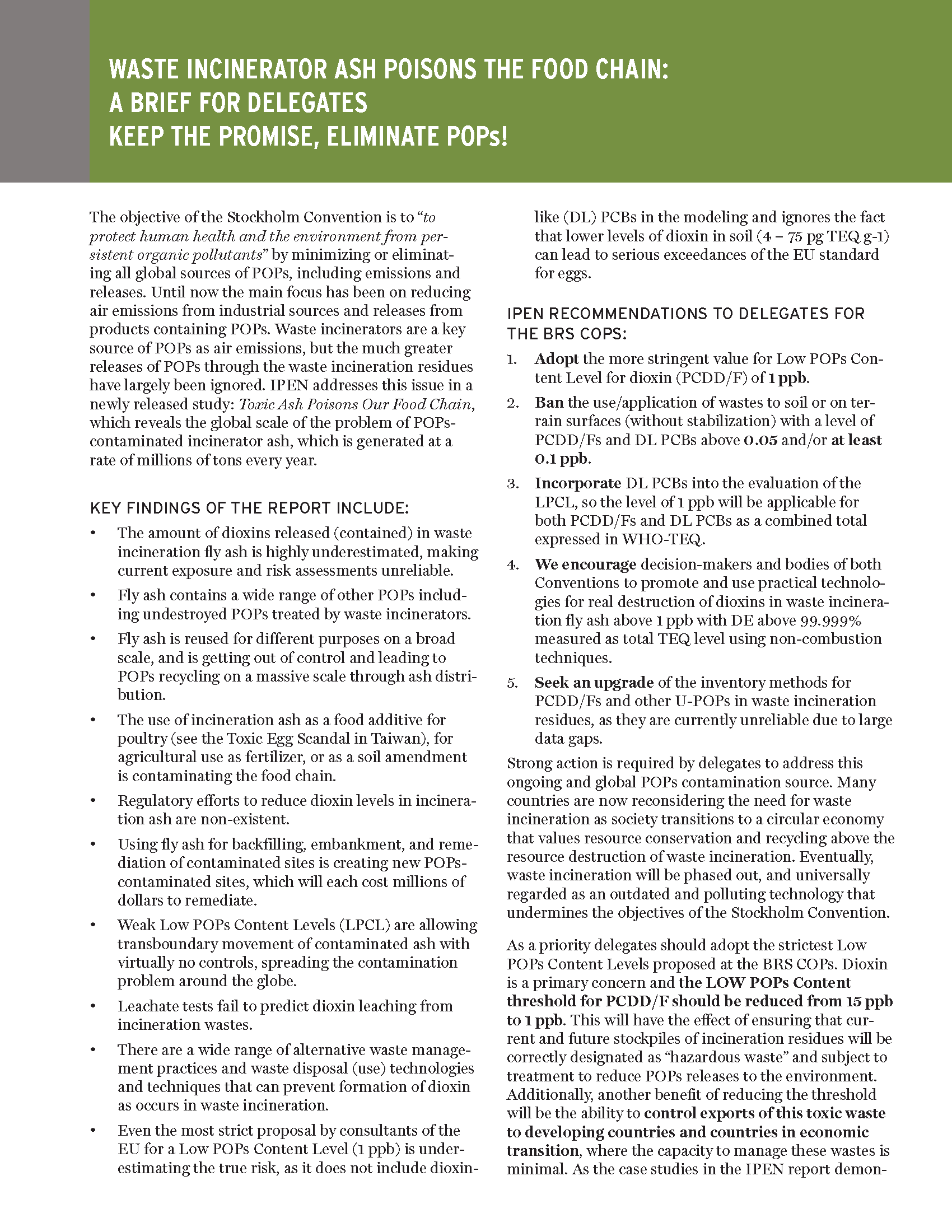 WASTE INCINERATOR ASH POISONS THE FOOD CHAIN: A BRIEF FOR DELEGATES
KEEP THE PROMISE, ELIMINATE POPs!

The objective of the Stockholm Convention is to "to protect human health and the environment from persistent organic pollutants" by minimizing or eliminating all global sources of POPs, including emissions and releases. Until now the main focus has been on reducing air emissions from industrial sources and releases from products containing POPs. Waste incinerators are a key source of POPs as air emissions, but the much greater releases of POPs through the waste incineration residues have largely been ignored. IPEN addresses this issue in a newly released study: Toxic Ash Poisons Our Food Chain, which reveals the global scale of the problem of POPs-contaminated incinerator ash, which is generated at a rate of millions of tons every year.

KEY FINDINGS OF THE REPORT INCLUDE:

• The amount of dioxins released (contained) in waste incineration fly ash is highly underestimated, making current exposure and risk assessments unreliable.

• Fly ash contains a wide range of other POPs including undestroyed POPs treated by waste incinerators.

• Fly ash is reused for different purposes on a broad scale, and is getting out of control and leading to POPs recycling on a massive scale through ash distribution.

• The use of incineration ash as a food additive for poultry (see the Toxic Egg Scandal in Taiwan), for agricultural use as fertilizer, or as a soil amendment is contaminating the food chain.

• Regulatory efforts to reduce dioxin levels in incineration ash are non-existent.

• Using fly ash for backfilling, embankment, and remediation of contaminated sites is creating new POPs-contaminated sites, which will each cost millions of dollars to remediate.

• Weak Low POPs Content Levels (LPCL) are allowing transboundary movement of contaminated ash with virtually no controls, spreading the contamination problem around the globe.

• Leachate tests fail to predict dioxin leaching from incineration wastes.

• There are a wide range of alternative waste management practices and waste disposal (use) technologies and techniques that can prevent formation of dioxin as occurs in waste incineration.

• Even the most strict proposal by consultants of the EU for a Low POPs Content Level (1 ppb) is underestimating the true risk, as it does not include dioxin-like (DL) PCBs in the modeling and ignores the fact that lower levels of dioxin in soil (4 – 75 pg TEQ g-1) can lead to serious exceedances of the EU standard for eggs.

IPEN RECOMMENDATIONS TO DELEGATES FOR THE BRS COPS:

1. Adopt the more stringent value for Low POPs Content Level for dioxin (PCDD/F) of 1 ppb.

2. Ban the use/application of wastes to soil or on terrain surfaces (without stabilization) with a level of PCDD/Fs and DL PCBs above 0.05 and/or at least 0.1 ppb.

3. Incorporate DL PCBs into the evaluation of the LPCL, so the level of 1 ppb will be applicable for both PCDD/Fs and DL PCBs as a combined total expressed in WHO-TEQ.

4. We encourage decision-makers and bodies of both Conventions to promote and use practical technologies for real destruction of dioxins in waste incineration fly ash above 1 ppb with DE above 99.999% measured as total TEQ level using non-combustion techniques.

5. Seek an upgrade of the inventory methods for PCDD/Fs and other U-POPs in waste incineration residues, as they are currently unreliable due to large data gaps.

Strong action is required by delegates to address this ongoing and global POPs contamination source. Many countries are now reconsidering the need for waste incineration as society transitions to a circular economy that values resource conservation and recycling above the resource destruction of waste incineration. Eventually, waste incineration will be phased out, and universally regarded as an outdated and polluting technology that undermines the objectives of the Stockholm Convention.

As a priority delegates should adopt the strictest Low POPs Content Levels proposed at the BRS COPs. Dioxin is a primary concern and the LOW POPs Content threshold for PCDD/F should be reduced from 15 ppb to 1 ppb. This will have the effect of ensuring that current and future stockpiles of incineration residues will be correctly designated as "hazardous waste" and subject to treatment to reduce POPs releases to the environment. Additionally, another benefit of reducing the threshold will be the ability to control exports of this toxic waste to developing countries and countries in economic transition, where the capacity to manage these wastes is minimal. As the case studies in the IPEN report demon-